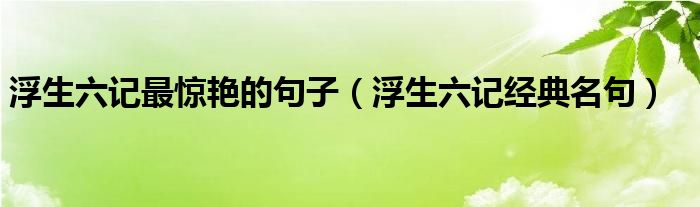 浮生六记最惊艳的句子（浮生六记经典名句）